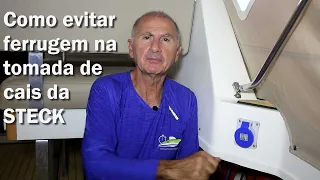 Como evitar ferrugem na tomada de cais da STECK